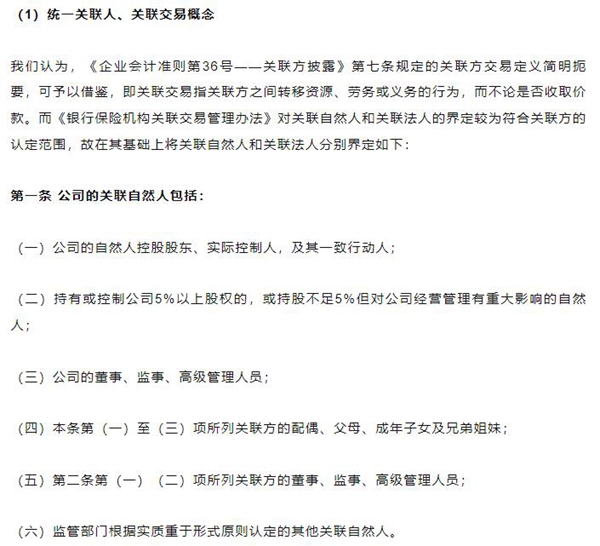 (1) 统一关联人、关联交易概念

我们认为，《企业会计准则第36号——关联方披露》第七条规定的关联方交易定义简明扼要，可予以借鉴，即关联交易指关联方之间转移资源、劳务或义务的行为，而不论是否收取价款。而《银行保险机构关联交易管理办法》对关联自然人和关联法人的界定较为符合关联方的认定范围，故在其基础上将关联自然人和关联法人分别界定如下：

第一条 公司的关联自然人包括：

（一）公司的自然人控股股东、实际控制人，及其一致行动人；

（二）持有或控制公司5%以上股权的，或持股不足5%但对公司经营管理有重大影响的自然人；

（三）公司的董事、监事、高级管理人员；

（四）本条第（一）至（三）项所列关联方的配偶、父母、成年子女及兄弟姐妹；

（五）第二条第（一）（二）项所列关联方的董事、监事、高级管理人员；

（六）监管部门根据实质重于形式原则认定的其他关联自然人。